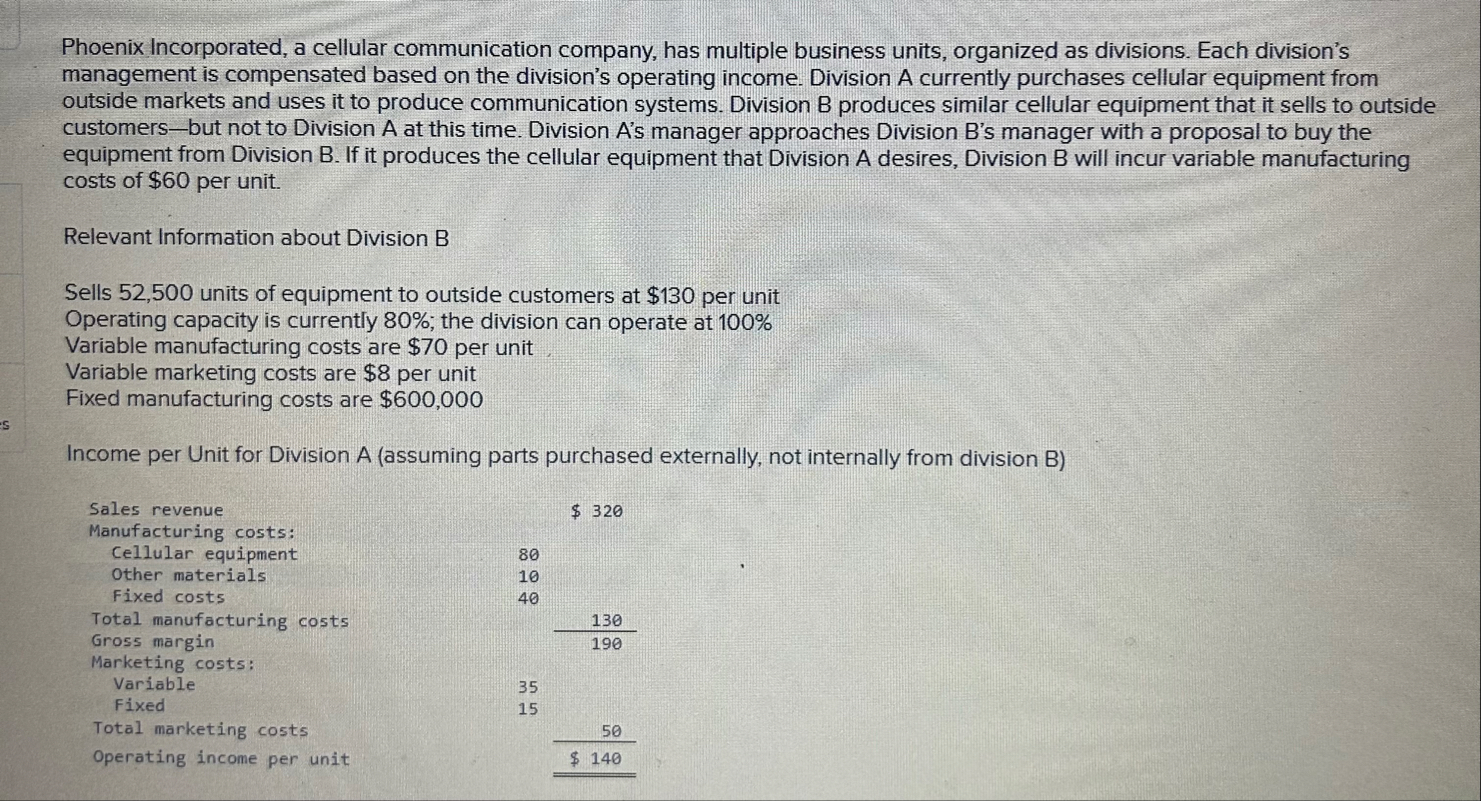 Phoenix Incorporated, a cellular communication company, has multiple business units, organized as divisions. Each division's management is compensated based on the division's operating income. Division A currently purchases cellular equipment from outside markets and uses it to produce communication systems. Division B produces similar cellular equipment that it sells to outside customers—but not to Division A at this time. Division A's manager approaches Division B's manager with a proposal to buy the equipment from Division B. If it produces the cellular equipment that Division A desires, Division B will incur variable manufacturing costs of $60 per unit.

Relevant Information about Division B

Sells 52,500 units of equipment to outside customers at $130 per unit
Operating capacity is currently 80%; the division can operate at 100%
Variable manufacturing costs are $70 per unit
Variable marketing costs are $8 per unit
Fixed manufacturing costs are $600,000

Income per Unit for Division A (assuming parts purchased externally, not internally from division B)

| | | |
|---|---|---|
| Sales revenue | | $ 320 |
| Manufacturing costs: | | |
| Cellular equipment | 80 | |
| Other materials | 10 | |
| Fixed costs | 40 | |
| Total manufacturing costs | | 130 |
| Gross margin | | 190 |
| Marketing costs: | | |
| Variable | 35 | |
| Fixed | 15 | |
| Total marketing costs | | 50 |
| Operating income per unit | | $ 140 |